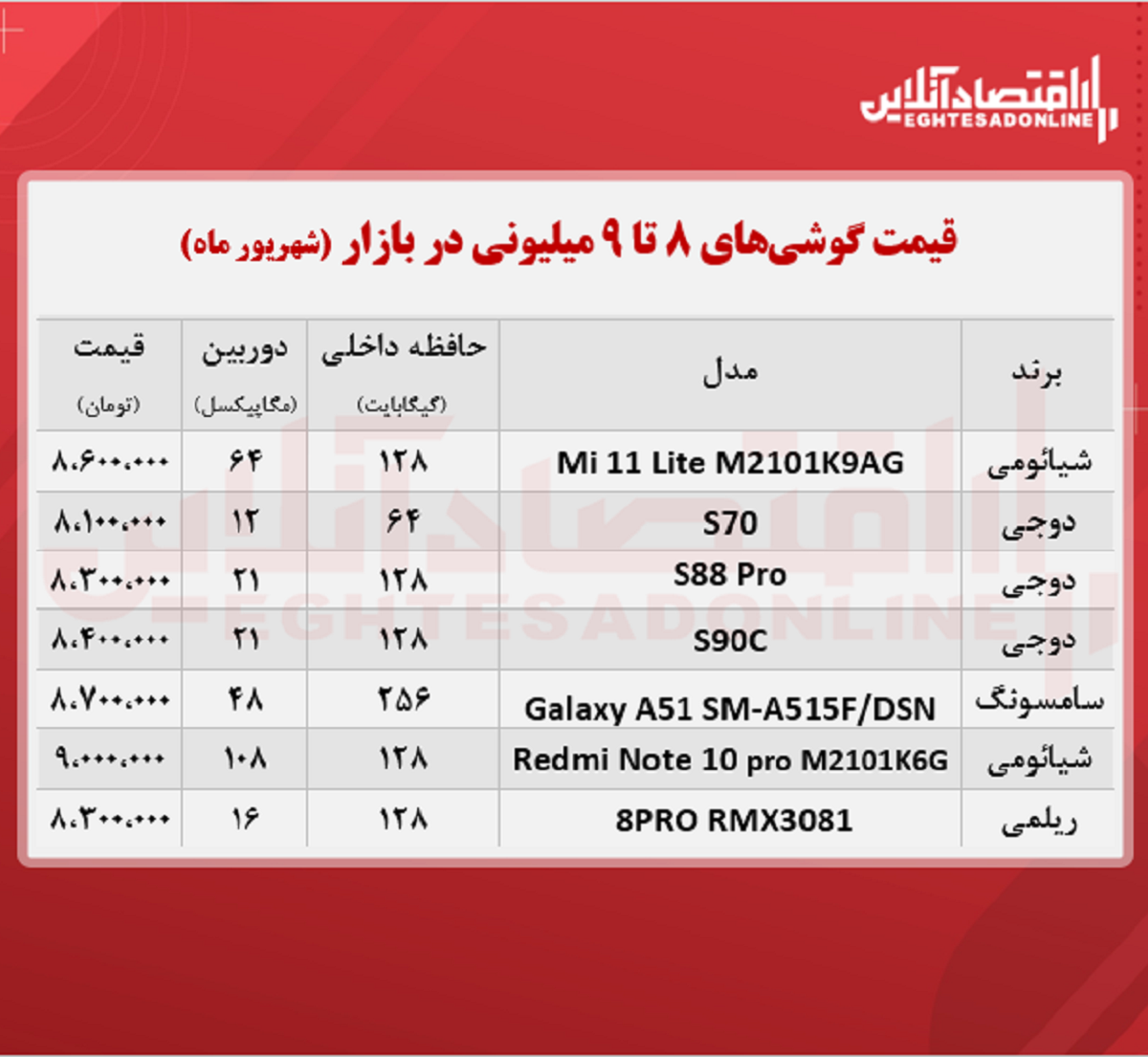 اقتصادآنلاین
EGHTESADONLINE

قیمت گوشی‌های ۸ تا ۹ میلیونی در بازار (شهریور ماه)

| برند | مدل | حافظه داخلی (گیگابایت) | دوربین (مگاپیکسل) | قیمت (تومان) |
|---|---|---|---|---|
| شیائومی | Mi 11 Lite M2101K9AG | ۱۲۸ | ۶۴ | ۸،۶۰۰،۰۰۰ |
| دوجی | S70 | ۶۴ | ۱۲ | ۸،۱۰۰،۰۰۰ |
| دوجی | S88 Pro | ۱۲۸ | ۲۱ | ۸،۳۰۰،۰۰۰ |
| دوجی | S90C | ۱۲۸ | ۲۱ | ۸،۴۰۰،۰۰۰ |
| سامسونگ | Galaxy A51 SM-A515F/DSN | ۲۵۶ | ۴۸ | ۸،۷۰۰،۰۰۰ |
| شیائومی | Redmi Note 10 pro M2101K6G | ۱۲۸ | ۱۰۸ | ۹،۰۰۰،۰۰۰ |
| ریلمی | 8PRO RMX3081 | ۱۲۸ | ۱۶ | ۸،۳۰۰،۰۰۰ |

اقتصادآنلاین
EGHTESADONLINE